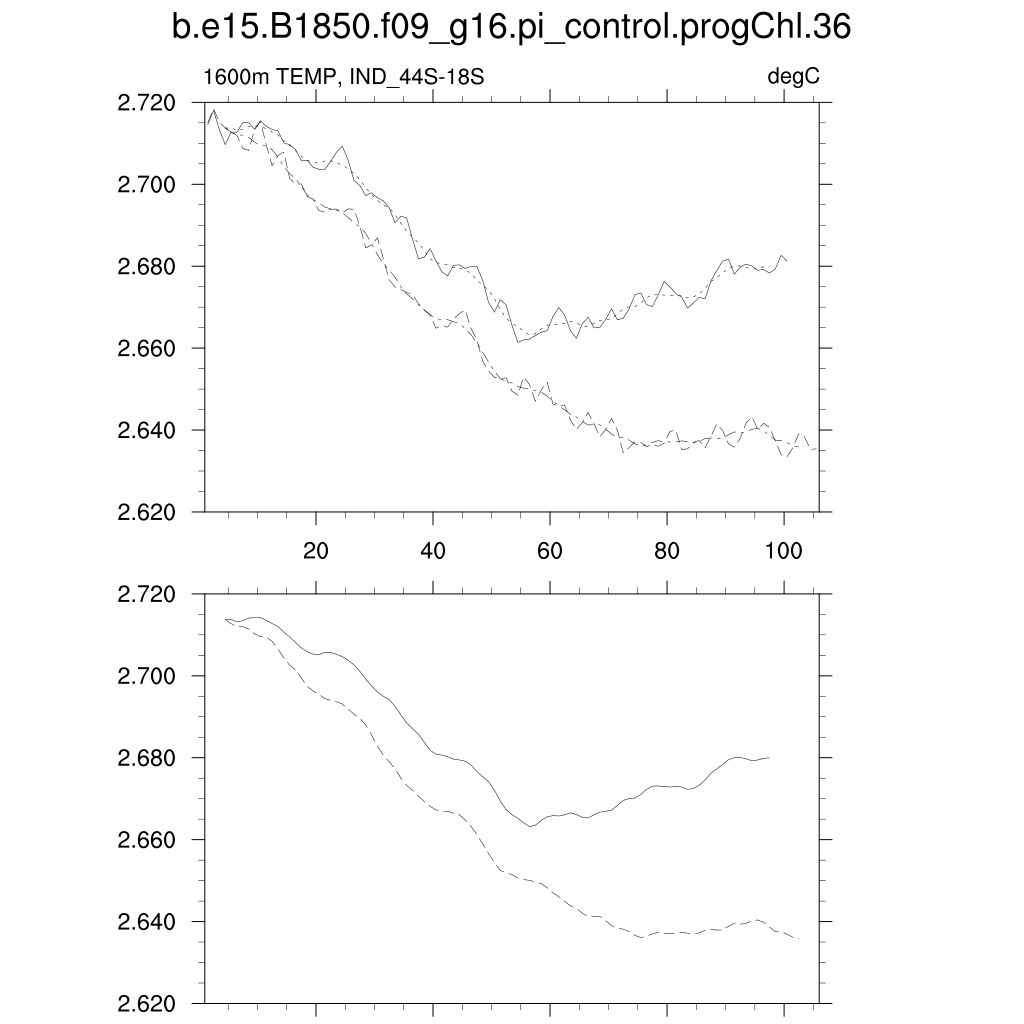 b.e15.B1850.f09_g16.pi_control.progChl.36

1600m TEMP, IND_44S-18S

degC

2.720
2.700
2.680
2.660
2.640
2.620

20
40
60
80
100

2.720
2.700
2.680
2.660
2.640
2.620